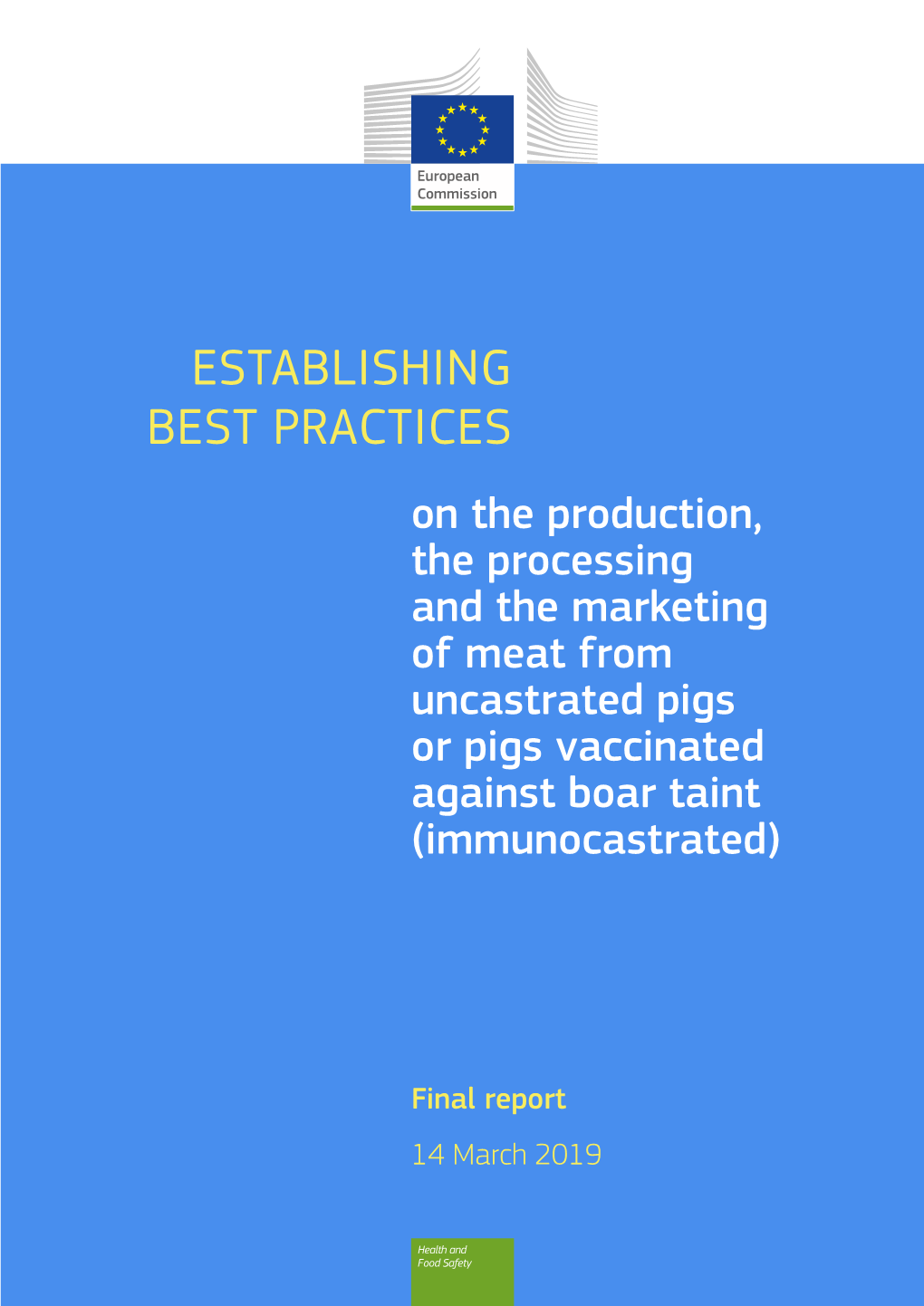 European Commission

ESTABLISHING BEST PRACTICES

on the production, the processing and the marketing of meat from uncastrated pigs or pigs vaccinated against boar taint (immunocastrated)

Final report

14 March 2019

Health and Food Safety